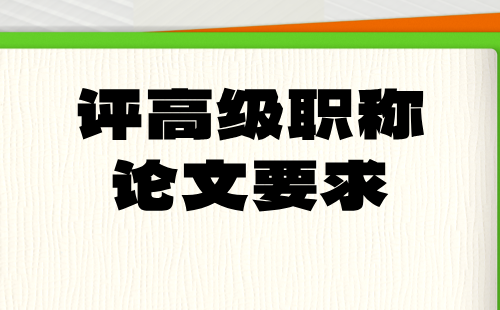 评高级职称
论文要求